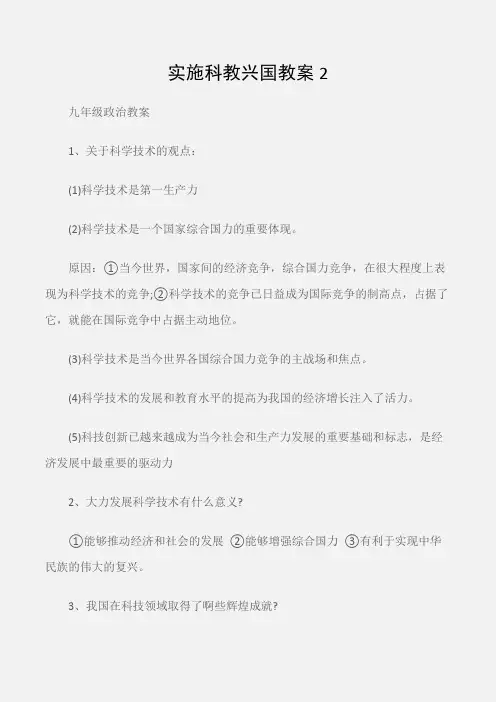 实施科教兴国教案 2

九年级政治教案

1、关于科学技术的观点：

(1)科学技术是第一生产力

(2)科学技术是一个国家综合国力的重要体现。

原因：①当今世界，国家间的经济竞争，综合国力竞争，在很大程度上表现为科学技术的竞争;②科学技术的竞争已日益成为国际竞争的制高点，占据了它，就能在国际竞争中占据主动地位。

(3)科学技术是当今世界各国综合国力竞争的主战场和焦点。

(4)科学技术的发展和教育水平的提高为我国的经济增长注入了活力。

(5)科技创新已越来越成为当今社会和生产力发展的重要基础和标志，是经济发展中最重要的驱动力

2、大力发展科学技术有什么意义?

①能够推动经济和社会的发展 ②能够增强综合国力 ③有利于实现中华民族的伟大的复兴。

3、我国在科技领域取得了啊些辉煌成就?